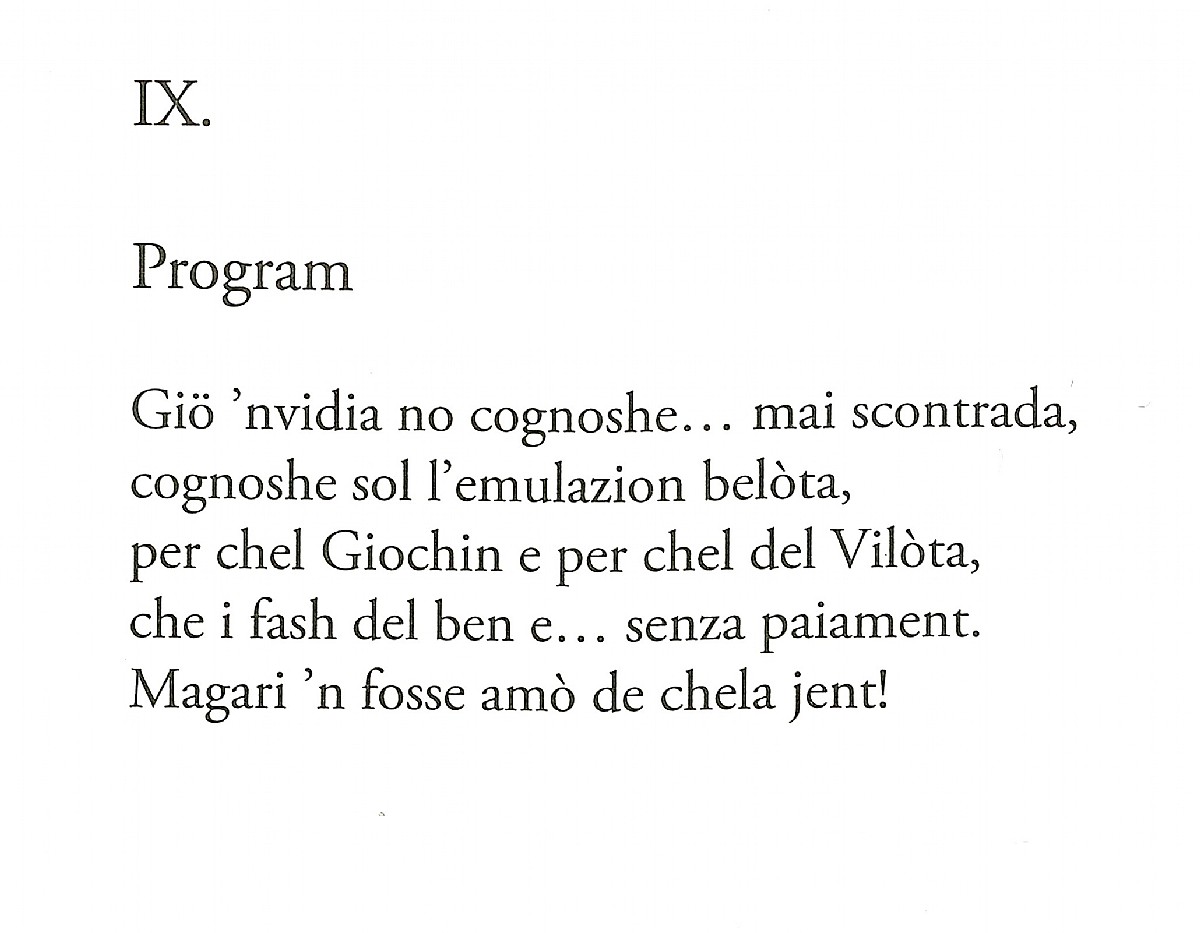 IX.

Program

Giö ’nvidia no cognoshe… mai scontrada,
cognoshe sol l’emulazion belòta,
per chel Giochin e per chel del Vilòta,
che i fash del ben e… senza paiament.
Magari ’n fosse amò de chela jent!